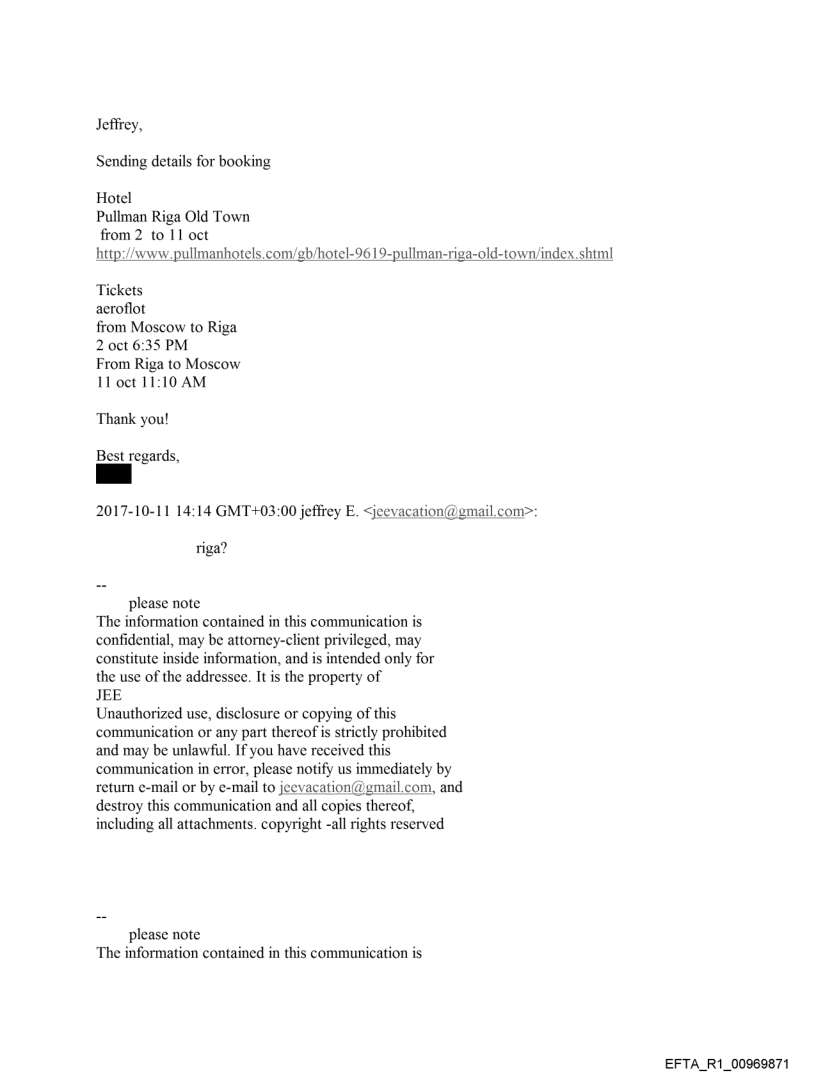 Jeffrey,

Sending details for booking

Hotel
Pullman Riga Old Town
from 2 to 11 oct
http://www.pullmanhotels.com/gb/hotel-9619-pullman-riga-old-town/index.shtml

Tickets
aeroflot
from Moscow to Riga
2 oct 6:35 PM
From Riga to Moscow
11 oct 11:10 AM

Thank you!

Best regards,

2017-10-11 14:14 GMT+03:00 jeffrey E. <jeevacation@gmail.com>:

riga?

--
please note
The information contained in this communication is confidential, may be attorney-client privileged, may constitute inside information, and is intended only for the use of the addressee. It is the property of JEE
Unauthorized use, disclosure or copying of this communication or any part thereof is strictly prohibited and may be unlawful. If you have received this communication in error, please notify us immediately by return e-mail or by e-mail to jeevacation@gmail.com, and destroy this communication and all copies thereof, including all attachments. copyright -all rights reserved

--
please note
The information contained in this communication is

EFTA_R1_00969871